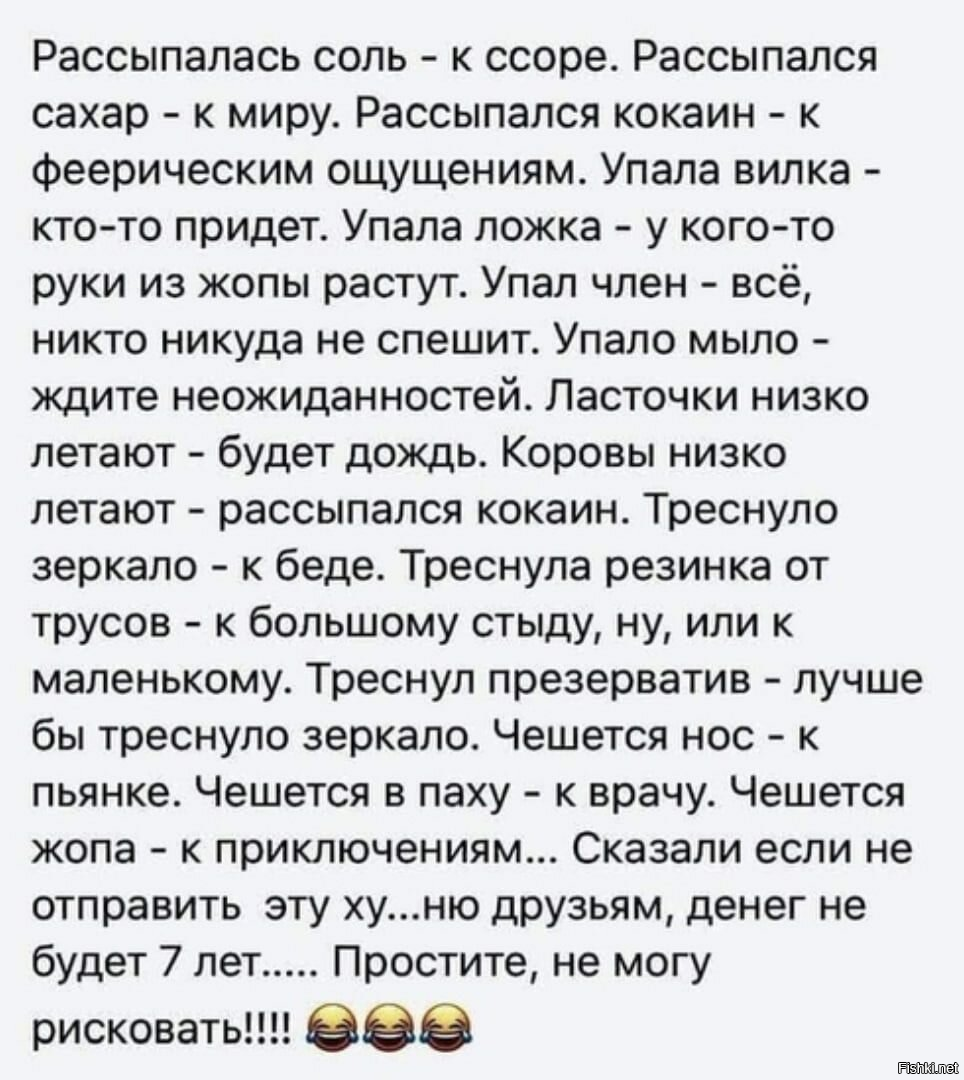 Рассыпалась соль - к ссоре. Рассыпался сахар - к миру. Рассыпался кокаин - к феерическим ощущениям. Упала вилка - кто-то придет. Упала ложка - у кого-то руки из жопы растут. Упал член - всё, никто никуда не спешит. Упало мыло - ждите неожиданностей. Ласточки низко летают - будет дождь. Коровы низко летают - рассыпался кокаин. Треснуло зеркало - к беде. Треснула резинка от трусов - к большому стыду, ну, или к маленькому. Треснул презерватив - лучше бы треснуло зеркало. Чешется нос - к пьянке. Чешется в паху - к врачу. Чешется жопа - к приключениям... Сказали если не отправить эту ху...ню друзьям, денег не будет 7 лет..... Простите, не могу рисковать!!!! 😂😂😂

Fishki.net